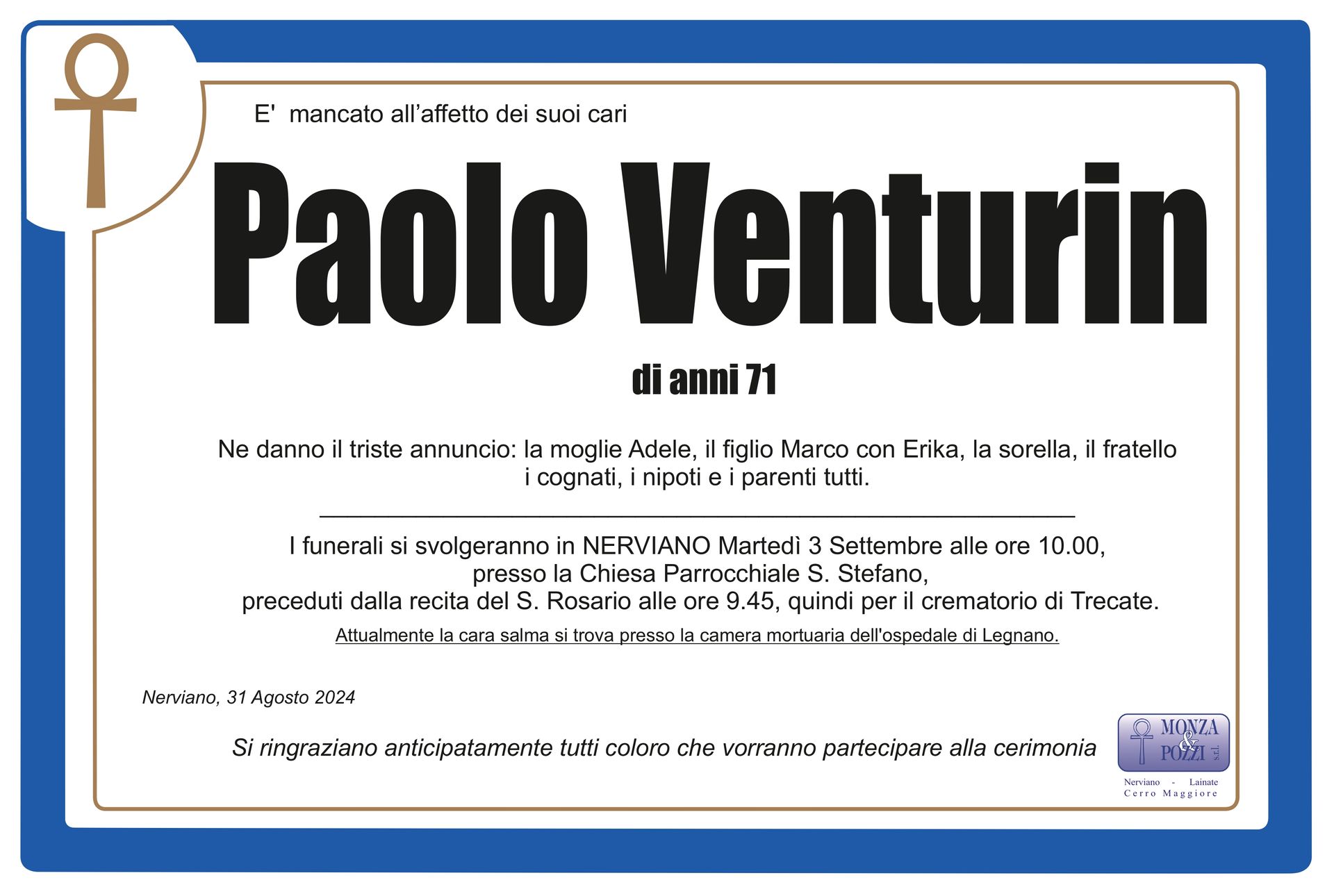 E' mancato all'affetto dei suoi cari

Paolo Venturin

di anni 71

Ne danno il triste annuncio: la moglie Adele, il figlio Marco con Erika, la sorella, il fratello i cognati, i nipoti e i parenti tutti.

I funerali si svolgeranno in NERVIANO Martedì 3 Settembre alle ore 10.00, presso la Chiesa Parrocchiale S. Stefano, preceduti dalla recita del S. Rosario alle ore 9.45, quindi per il crematorio di Trecate.

Attualmente la cara salma si trova presso la camera mortuaria dell'ospedale di Legnano.

Nerviano, 31 Agosto 2024

Si ringraziano anticipatamente tutti coloro che vorranno partecipare alla cerimonia

MONZA & POZZI s.r.l.
Nerviano - Lainate
Cerro Maggiore